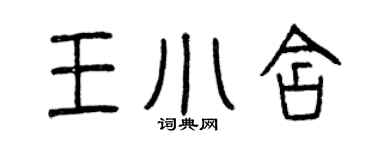 王小合
词典网